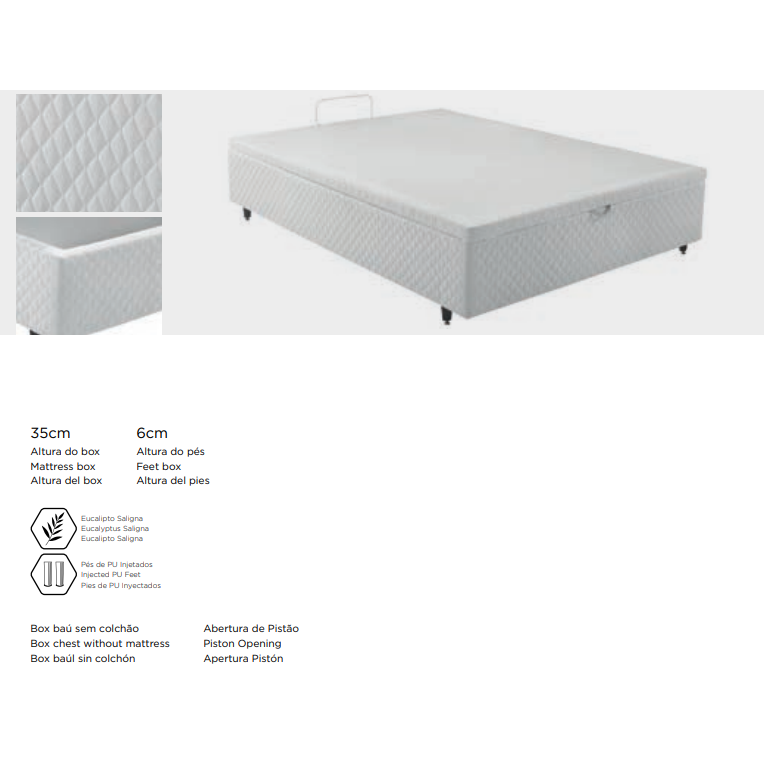 35cm
Altura do box
Mattress box
Altura del box

6cm
Altura do pés
Feet box
Altura del pies

Eucalipto Saligna
Eucalyptus Saligna
Eucalipto Saligna

Pés de PU Injetados
Injected PU Feet
Pies de PU Inyectados

Box baú sem colchão
Box chest without mattress
Box baúl sin colchón

Abertura de Pistão
Piston Opening
Apertura Pistón